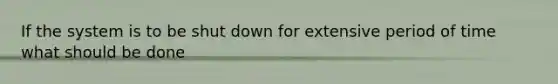 If the system is to be shut down for extensive period of time what should be done